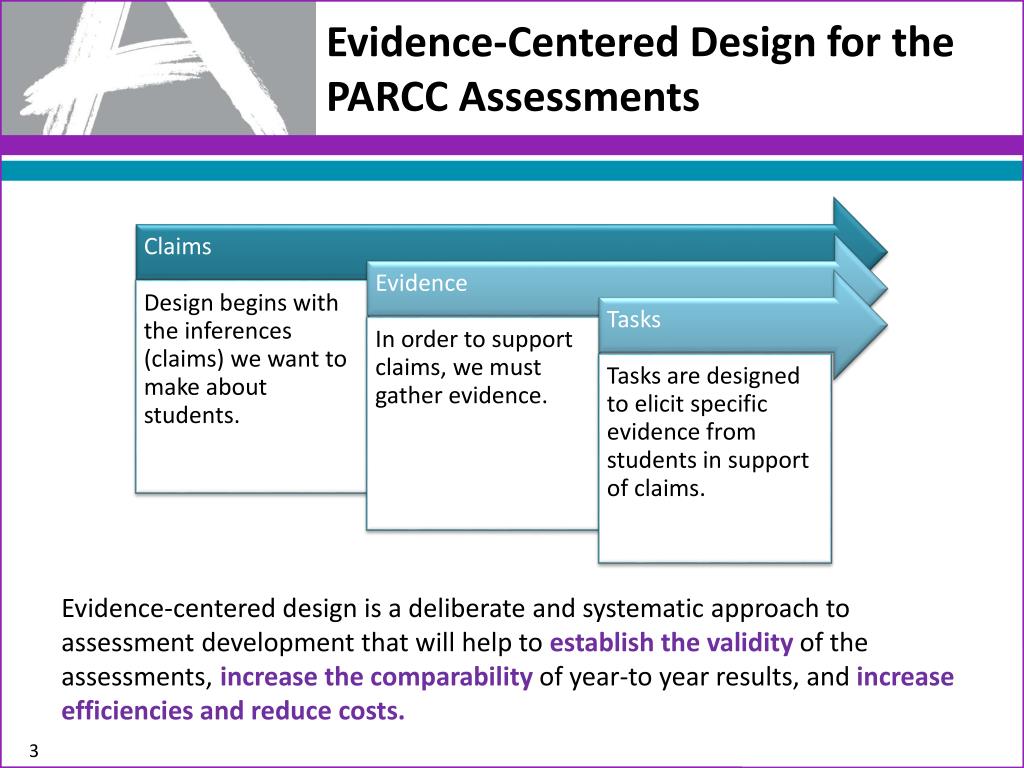 Evidence-Centered Design for the PARCC Assessments

Claims

Design begins with the inferences (claims) we want to make about students.

Evidence

In order to support claims, we must gather evidence.

Tasks

Tasks are designed to elicit specific evidence from students in support of claims.

Evidence-centered design is a deliberate and systematic approach to assessment development that will help to establish the validity of the assessments, increase the comparability of year-to year results, and increase efficiencies and reduce costs.

3